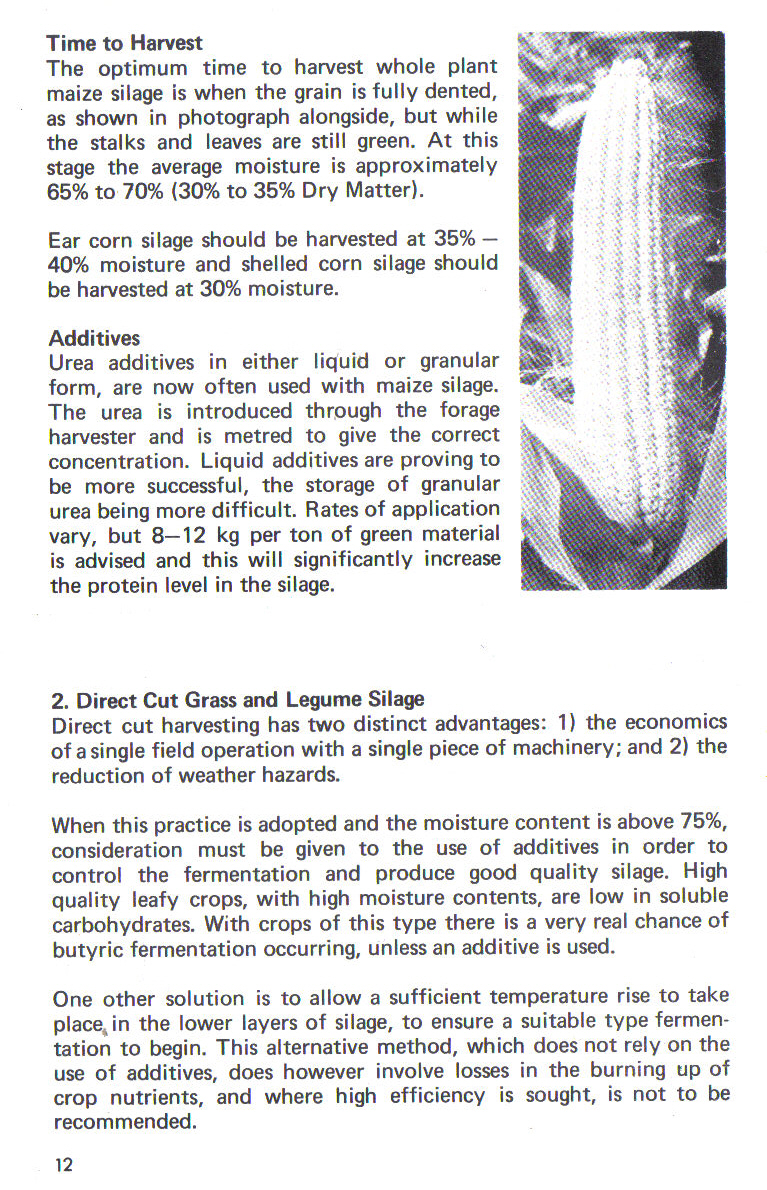 Time to Harvest
The optimum time to harvest whole plant maize silage is when the grain is fully dented, as shown in photograph alongside, but while the stalks and leaves are still green. At this stage the average moisture is approximately 65% to 70% (30% to 35% Dry Matter).

Ear corn silage should be harvested at 35% — 40% moisture and shelled corn silage should be harvested at 30% moisture.

Additives
Urea additives in either liquid or granular form, are now often used with maize silage. The urea is introduced through the forage harvester and is metred to give the correct concentration. Liquid additives are proving to be more successful, the storage of granular urea being more difficult. Rates of application vary, but 8—12 kg per ton of green material is advised and this will significantly increase the protein level in the silage.

2. Direct Cut Grass and Legume Silage
Direct cut harvesting has two distinct advantages: 1) the economics of a single field operation with a single piece of machinery; and 2) the reduction of weather hazards.

When this practice is adopted and the moisture content is above 75%, consideration must be given to the use of additives in order to control the fermentation and produce good quality silage. High quality leafy crops, with high moisture contents, are low in soluble carbohydrates. With crops of this type there is a very real chance of butyric fermentation occurring, unless an additive is used.

One other solution is to allow a sufficient temperature rise to take place in the lower layers of silage, to ensure a suitable type fermentation to begin. This alternative method, which does not rely on the use of additives, does however involve losses in the burning up of crop nutrients, and where high efficiency is sought, is not to be recommended.

12